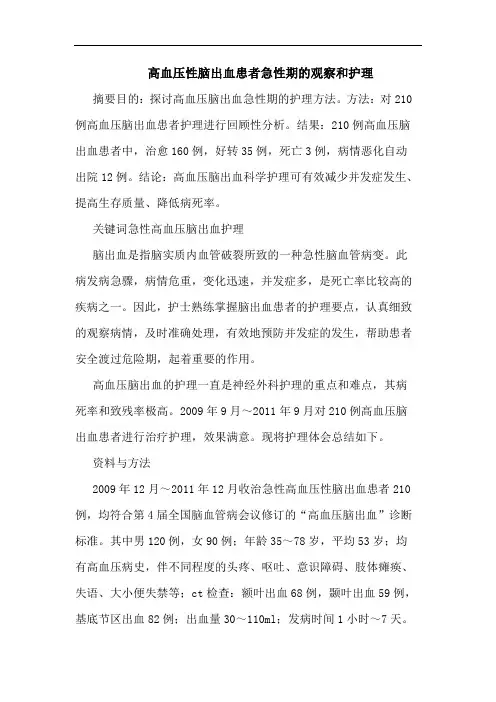 高血压性脑出血患者急性期的观察和护理

摘要目的：探讨高血压脑出血急性期的护理方法。方法：对210例高血压脑出血患者护理进行回顾性分析。结果：210例高血压脑出血患者中，治愈160例，好转35例，死亡3例，病情恶化自动出院12例。结论：高血压脑出血科学护理可有效减少并发症发生、提高生存质量、降低病死率。

关键词急性高血压脑出血护理

脑出血是指脑实质内血管破裂所致的一种急性脑血管病变。此病发病急骤，病情危重，变化迅速，并发症多，是死亡率比较高的疾病之一。因此，护士熟练掌握脑出血患者的护理要点，认真细致的观察病情，及时准确处理，有效地预防并发症的发生，帮助患者安全渡过危险期，起着重要的作用。

高血压脑出血的护理一直是神经外科护理的重点和难点，其病死率和致残率极高。2009年9月～2011年9月对210例高血压脑出血患者进行治疗护理，效果满意。现将护理体会总结如下。

资料与方法

2009年12月～2011年12月收治急性高血压性脑出血患者210例，均符合第4届全国脑血管病会议修订的“高血压脑出血”诊断标准。其中男120例，女90例；年龄35～78岁，平均53岁；均有高血压病史，伴不同程度的头疼、呕吐、意识障碍、肢体瘫痪、失语、大小便失禁等；ct检查：额叶出血68例，颞叶出血59例，基底节区出血82例；出血量30～110ml；发病时间1小时～7天。